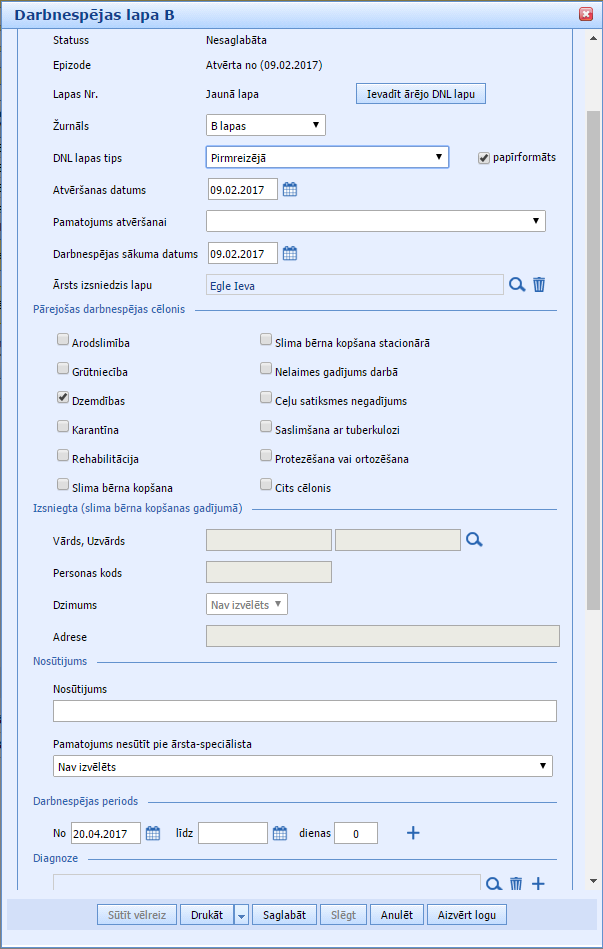 Darbnespējas lapa B

Statuss Nesaglabāta

Epizode Atvērta no (09.02.2017)

Lapas Nr. Jaunā lapa Ievadīt ārējo DNL lapu

Žurnāls B lapas

DNL lapas tips Pirmreizējā papīrformāts

Atvēršanas datums 09.02.2017

Pamatojums atvēršanai

Darbnespējas sākuma datums 09.02.2017

Ārsts izsniedzis lapu Egle Ieva

Pārejošas darbnespējas cēlonis

Arodslimība
Grūtniecība
Dzemdības
Karantīna
Rehabilitācija
Slima bērna kopšana

Slima bērna kopšana stacionārā
Nelaimes gadījums darbā
Ceļu satiksmes negadījums
Saslimšana ar tuberkulozi
Protezēšana vai ortozēšana
Cits cēlonis

Izsniegta (slima bērna kopšanas gadījumā)

Vārds, Uzvārds

Personas kods

Dzimums Nav izvēlēts

Adrese

Nosūtījums

Nosūtījums

Pamatojums nesūtīt pie ārsta-speciālista

Nav izvēlēts

Darbnespējas periods

No 20.04.2017 līdz dienas 0

Diagnoze

Sūtīt vēlreiz Drukāt Saglabāt Slēgt Anulēt Aizvērt logu